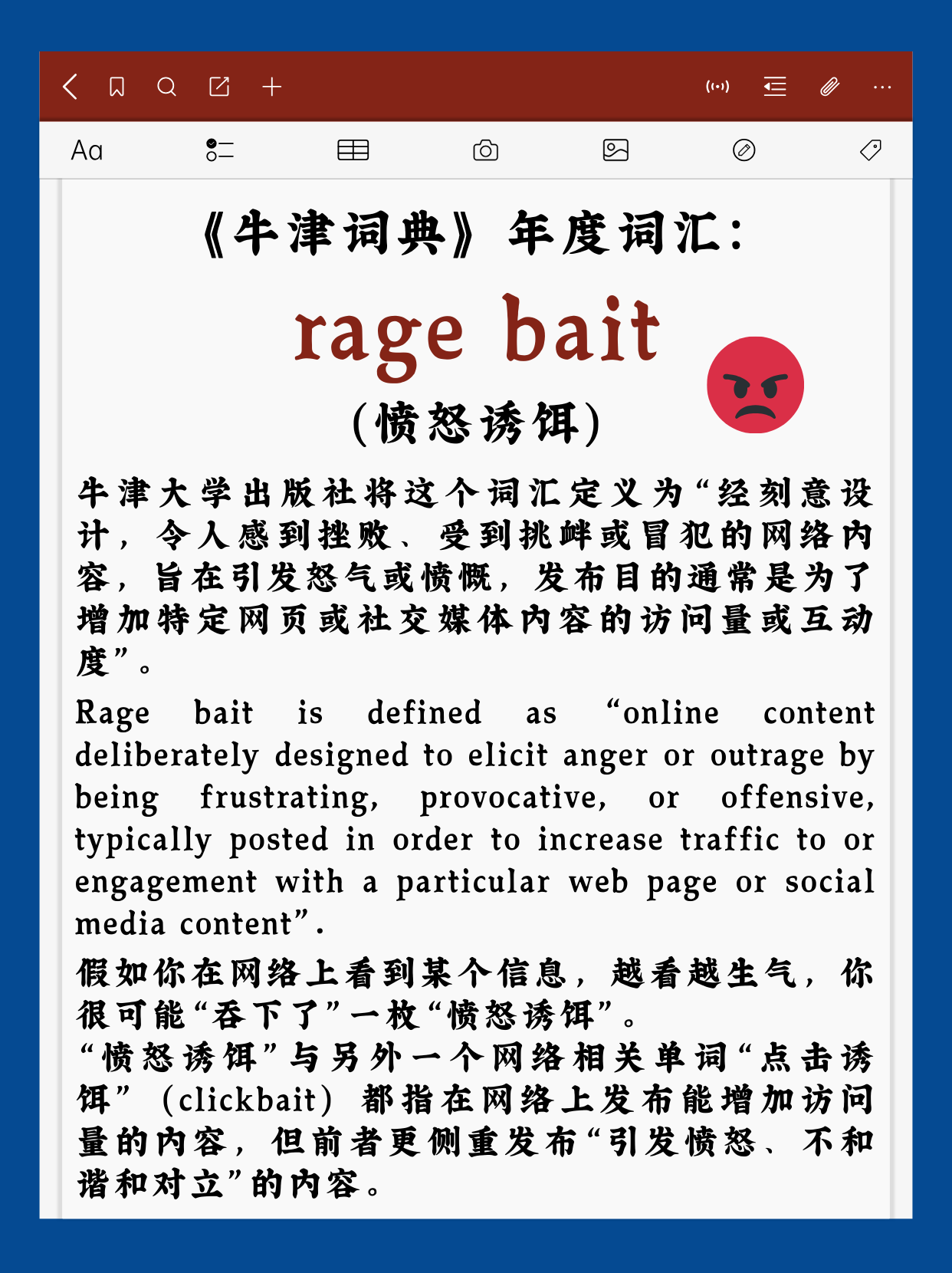 Aa

《牛津词典》年度词汇：

rage bait

（愤怒诱饵）

牛津大学出版社将这个词汇定义为“经刻意设计，令人感到挫败、受到挑衅或冒犯的网络内容，旨在引发怒气或愤慨，发布目的通常是为了增加特定网页或社交媒体内容的访问量或互动度”。

Rage bait is defined as “online content deliberately designed to elicit anger or outrage by being frustrating, provocative, or offensive, typically posted in order to increase traffic to or engagement with a particular web page or social media content”.

假如你在网络上看到某个信息，越看越生气，你很可能“吞下了”一枚“愤怒诱饵”。
“愤怒诱饵”与另外一个网络相关单词“点击诱饵”（clickbait）都指在网络上发布能增加访问量的内容，但前者更侧重发布“引发愤怒、不和谐和对立”的内容。